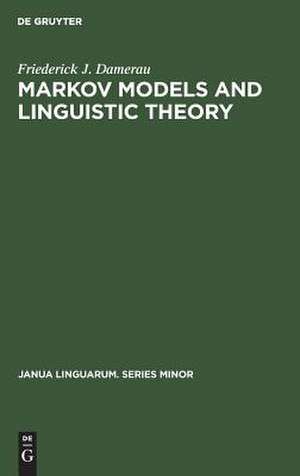 DE GRUYTER

Friederick J. Damerau

MARKOV MODELS AND LINGUISTIC THEORY

JANUA LINGUARUM. SERIES MINOR

DE
G